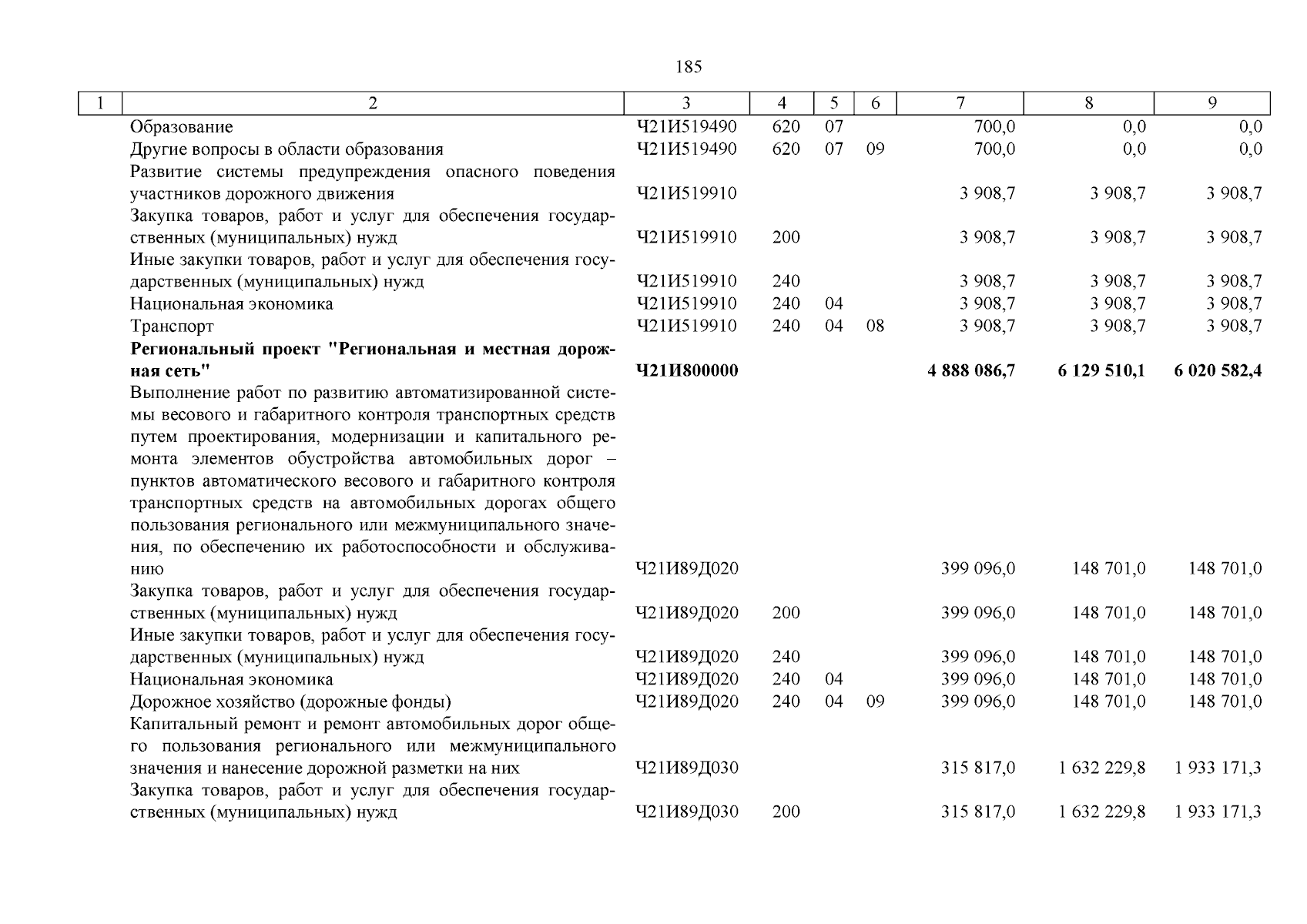 185

| 1 | 2 | 3 | 4 | 5 | 6 | 7 | 8 | 9 |
|---|---|---|---|---|---|---|---|---|
| | Образование | Ч21И519490 | 620 | 07 | | 700,0 | 0,0 | 0,0 |
| | Другие вопросы в области образования | Ч21И519490 | 620 | 07 | 09 | 700,0 | 0,0 | 0,0 |
| | Развитие системы предупреждения опасного поведения участников дорожного движения | Ч21И519910 | | | | 3 908,7 | 3 908,7 | 3 908,7 |
| | Закупка товаров, работ и услуг для обеспечения государственных (муниципальных) нужд | Ч21И519910 | 200 | | | 3 908,7 | 3 908,7 | 3 908,7 |
| | Иные закупки товаров, работ и услуг для обеспечения государственных (муниципальных) нужд | Ч21И519910 | 240 | | | 3 908,7 | 3 908,7 | 3 908,7 |
| | Национальная экономика | Ч21И519910 | 240 | 04 | | 3 908,7 | 3 908,7 | 3 908,7 |
| | Транспорт | Ч21И519910 | 240 | 04 | 08 | 3 908,7 | 3 908,7 | 3 908,7 |
| | **Региональный проект "Региональная и местная дорожная сеть"** | **Ч21И800000** | | | | **4 888 086,7** | **6 129 510,1** | **6 020 582,4** |
| | Выполнение работ по развитию автоматизированной системы весового и габаритного контроля транспортных средств путем проектирования, модернизации и капитального ремонта элементов обустройства автомобильных дорог – пунктов автоматического весового и габаритного контроля транспортных средств на автомобильных дорогах общего пользования регионального или межмуниципального значения, по обеспечению их работоспособности и обслуживанию | Ч21И89Д020 | | | | 399 096,0 | 148 701,0 | 148 701,0 |
| | Закупка товаров, работ и услуг для обеспечения государственных (муниципальных) нужд | Ч21И89Д020 | 200 | | | 399 096,0 | 148 701,0 | 148 701,0 |
| | Иные закупки товаров, работ и услуг для обеспечения государственных (муниципальных) нужд | Ч21И89Д020 | 240 | | | 399 096,0 | 148 701,0 | 148 701,0 |
| | Национальная экономика | Ч21И89Д020 | 240 | 04 | | 399 096,0 | 148 701,0 | 148 701,0 |
| | Дорожное хозяйство (дорожные фонды) | Ч21И89Д020 | 240 | 04 | 09 | 399 096,0 | 148 701,0 | 148 701,0 |
| | Капитальный ремонт и ремонт автомобильных дорог общего пользования регионального или межмуниципального значения и нанесение дорожной разметки на них | Ч21И89Д030 | | | | 315 817,0 | 1 632 229,8 | 1 933 171,3 |
| | Закупка товаров, работ и услуг для обеспечения государственных (муниципальных) нужд | Ч21И89Д030 | 200 | | | 315 817,0 | 1 632 229,8 | 1 933 171,3 |